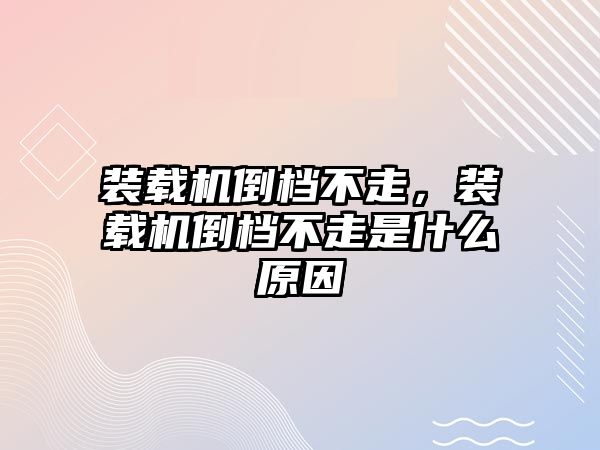 装载机倒档不走，装载机倒档不走是什么原因